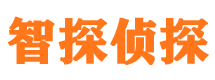 智探侦探